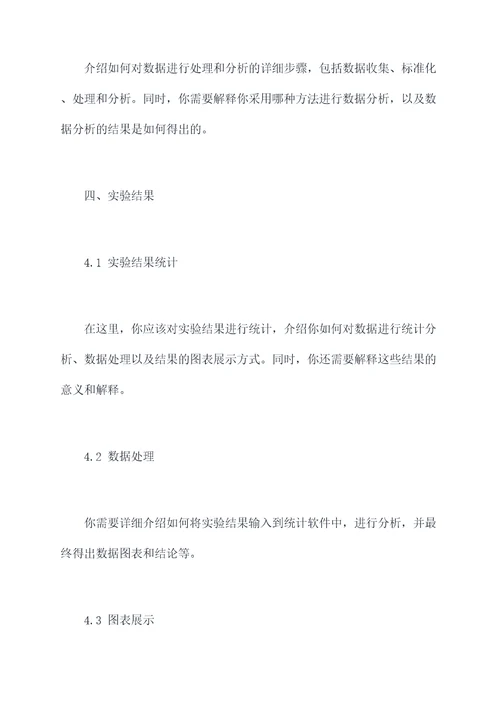 介绍如何对数据进行处理和分析的详细步骤，包括数据收集、标准化、处理和分析。同时，你需要解释你采用哪种方法进行数据分析，以及数据分析的结果是如何得出的。

四、实验结果

4.1 实验结果统计

在这里，你应该对实验结果进行统计，介绍你如何对数据进行统计分析、数据处理以及结果的图表展示方式。同时，你还需要解释这些结果的意义和解释。

4.2 数据处理

你需要详细介绍如何将实验结果输入到统计软件中，进行分析，并最终得出数据图表和结论等。

4.3 图表展示